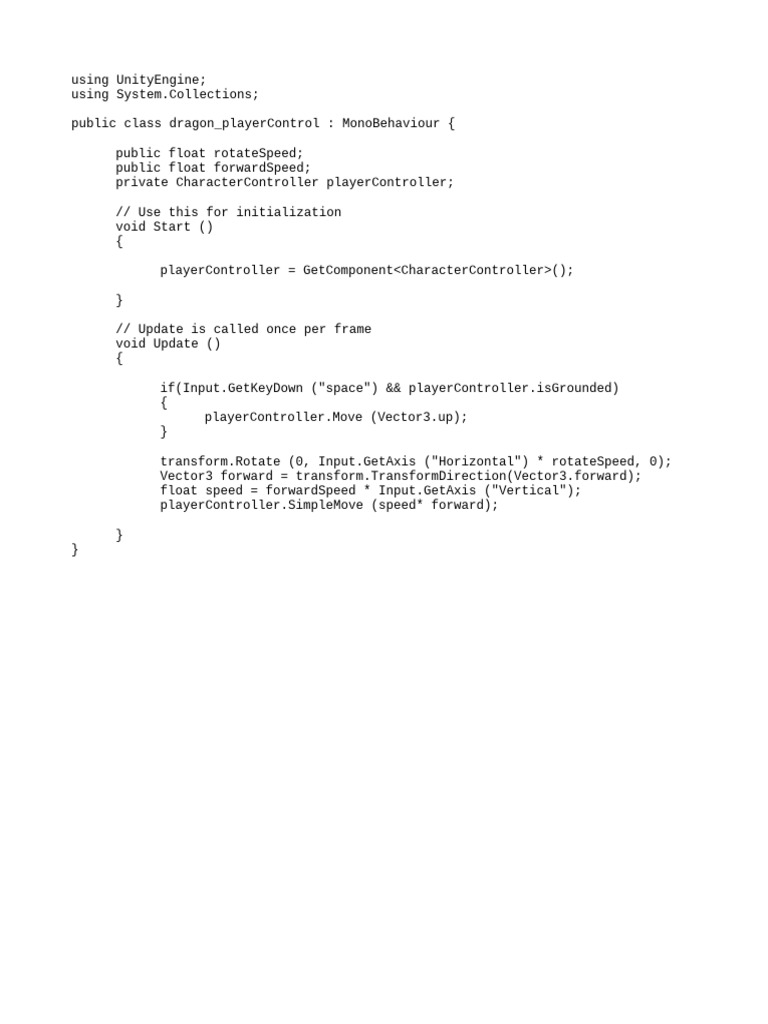 using UnityEngine;
using System.Collections;

public class dragon_playerControl : MonoBehaviour {

	public float rotateSpeed;
	public float forwardSpeed;
	private CharacterController playerController;

	// Use this for initialization
	void Start ()
	{

		playerController = GetComponent<CharacterController>();

	}

	// Update is called once per frame
	void Update ()
	{

		if(Input.GetKeyDown ("space") && playerController.isGrounded)
		{
			playerController.Move (Vector3.up);
		}

		transform.Rotate (0, Input.GetAxis ("Horizontal") * rotateSpeed, 0);
		Vector3 forward = transform.TransformDirection(Vector3.forward);
		float speed = forwardSpeed * Input.GetAxis ("Vertical");
		playerController.SimpleMove (speed* forward);

	}
}